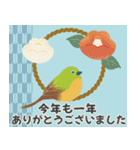 今年も一年
ありがとうございました